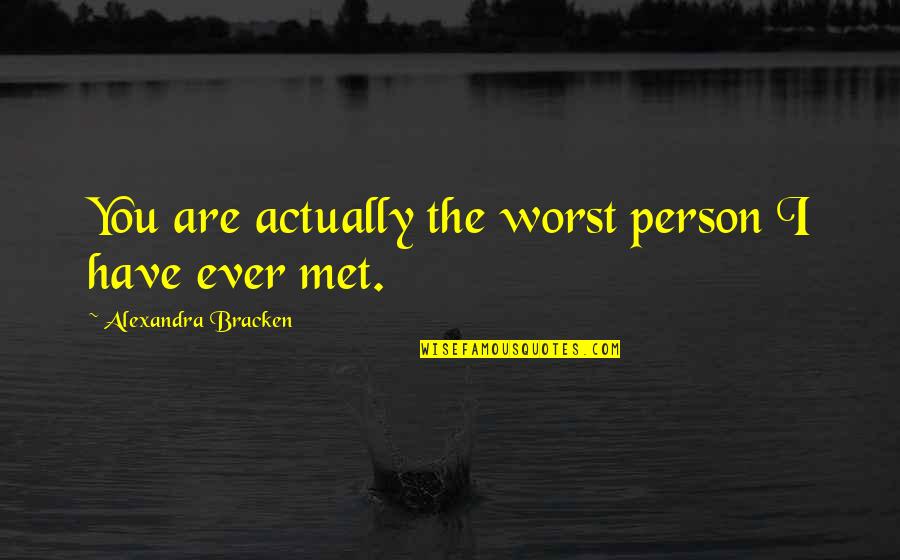 You are actually the worst person I have ever met.

~ Alexandra Bracken

WISEFAMOUSQUOTES.COM